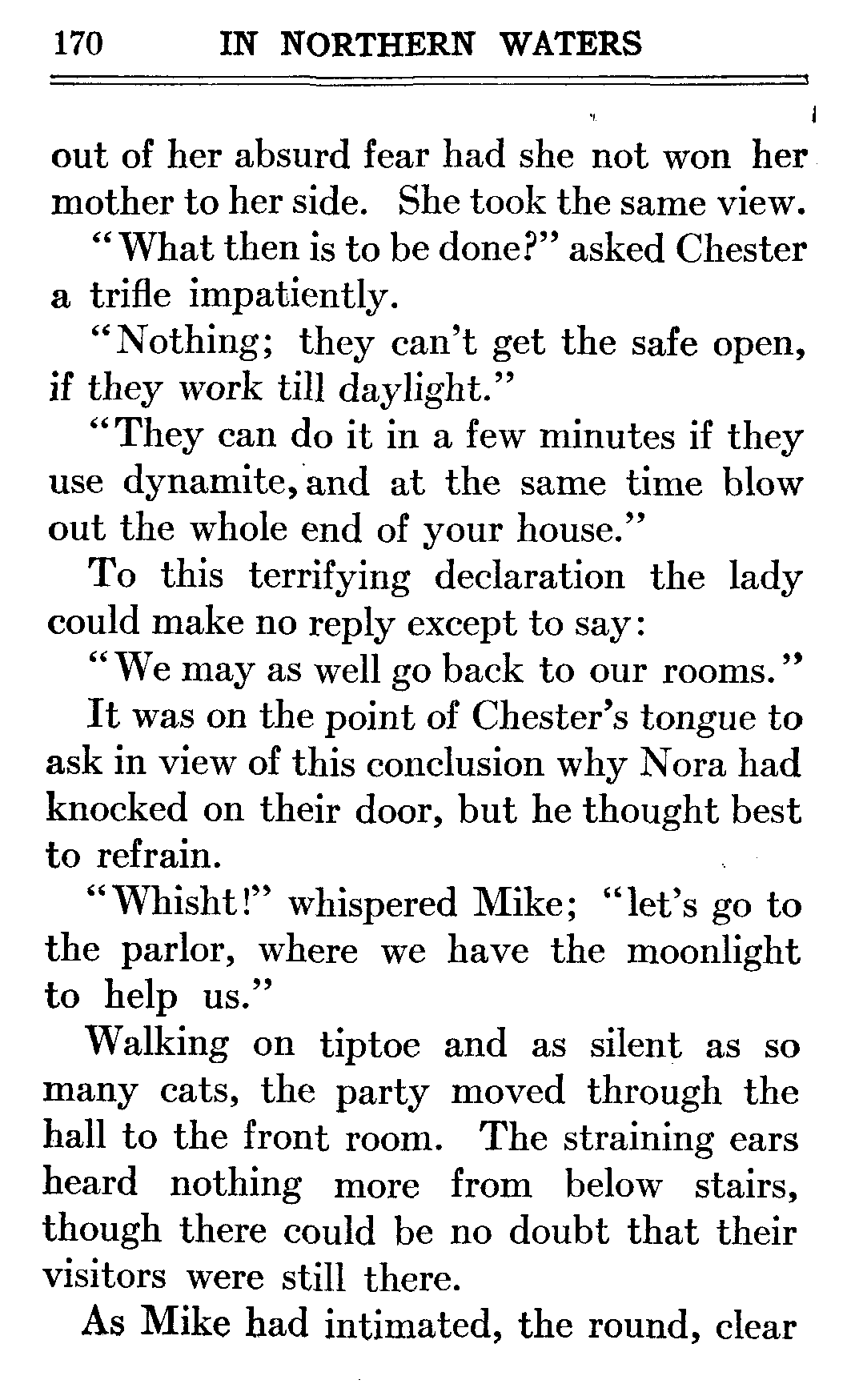 170 IN NORTHERN WATERS

out of her absurd fear had she not won her mother to her side. She took the same view.

"What then is to be done?" asked Chester a trifle impatiently.

"Nothing; they can't get the safe open, if they work till daylight."

"They can do it in a few minutes if they use dynamite, and at the same time blow out the whole end of your house."

To this terrifying declaration the lady could make no reply except to say:

"We may as well go back to our rooms."

It was on the point of Chester's tongue to ask in view of this conclusion why Nora had knocked on their door, but he thought best to refrain.

"Whisht!" whispered Mike; "let's go to the parlor, where we have the moonlight to help us."

Walking on tiptoe and as silent as so many cats, the party moved through the hall to the front room. The straining ears heard nothing more from below stairs, though there could be no doubt that their visitors were still there.

As Mike had intimated, the round, clear